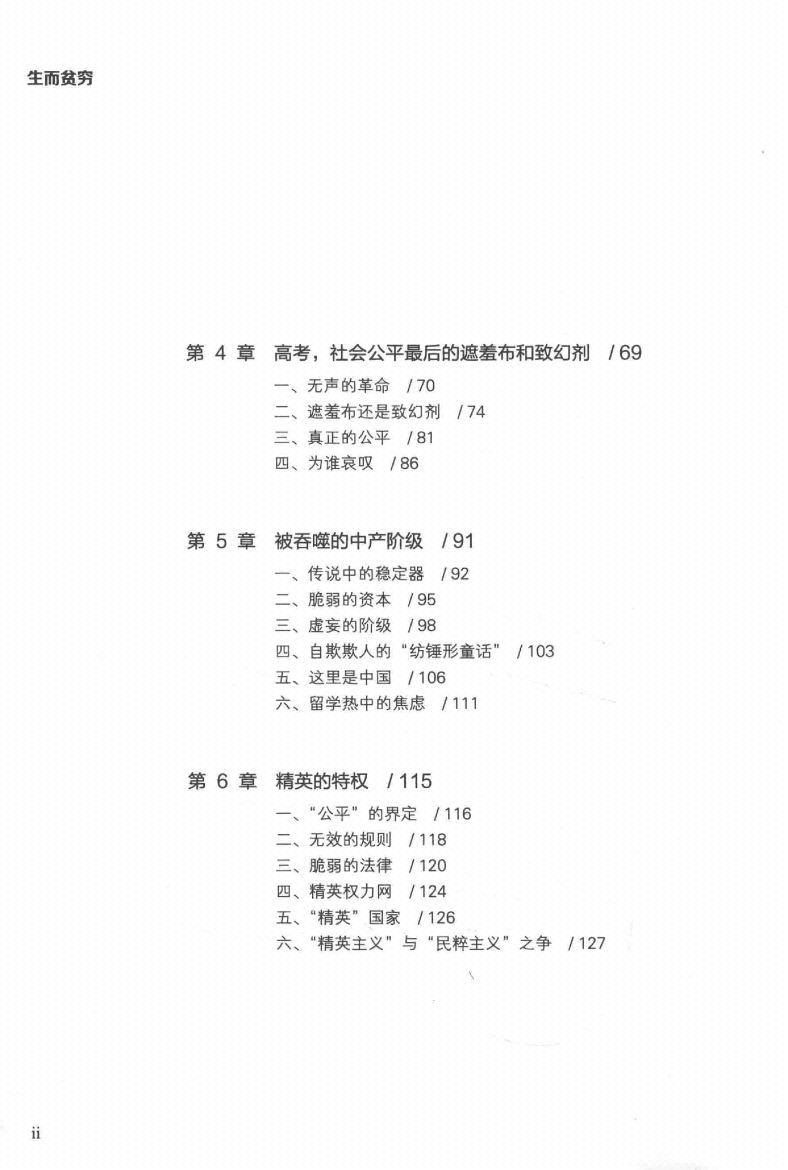 生而贫穷

第 4 章　高考，社会公平最后的遮羞布和致幻剂　/ 69

一、无声的革命　/ 70
二、遮羞布还是致幻剂　/ 74
三、真正的公平　/ 81
四、为谁哀叹　/ 86

第 5 章　被吞噬的中产阶级　/ 91

一、传说中的稳定器　/ 92
二、脆弱的资本　/ 95
三、虚妄的阶级　/ 98
四、自欺欺人的“纺锤形童话”　/ 103
五、这里是中国　/ 106
六、留学热中的焦虑　/ 111

第 6 章　精英的特权　/ 115

一、“公平”的界定　/ 116
二、无效的规则　/ 118
三、脆弱的法律　/ 120
四、精英权力网　/ 124
五、“精英”国家　/ 126
六、“精英主义”与“民粹主义”之争　/ 127

ii